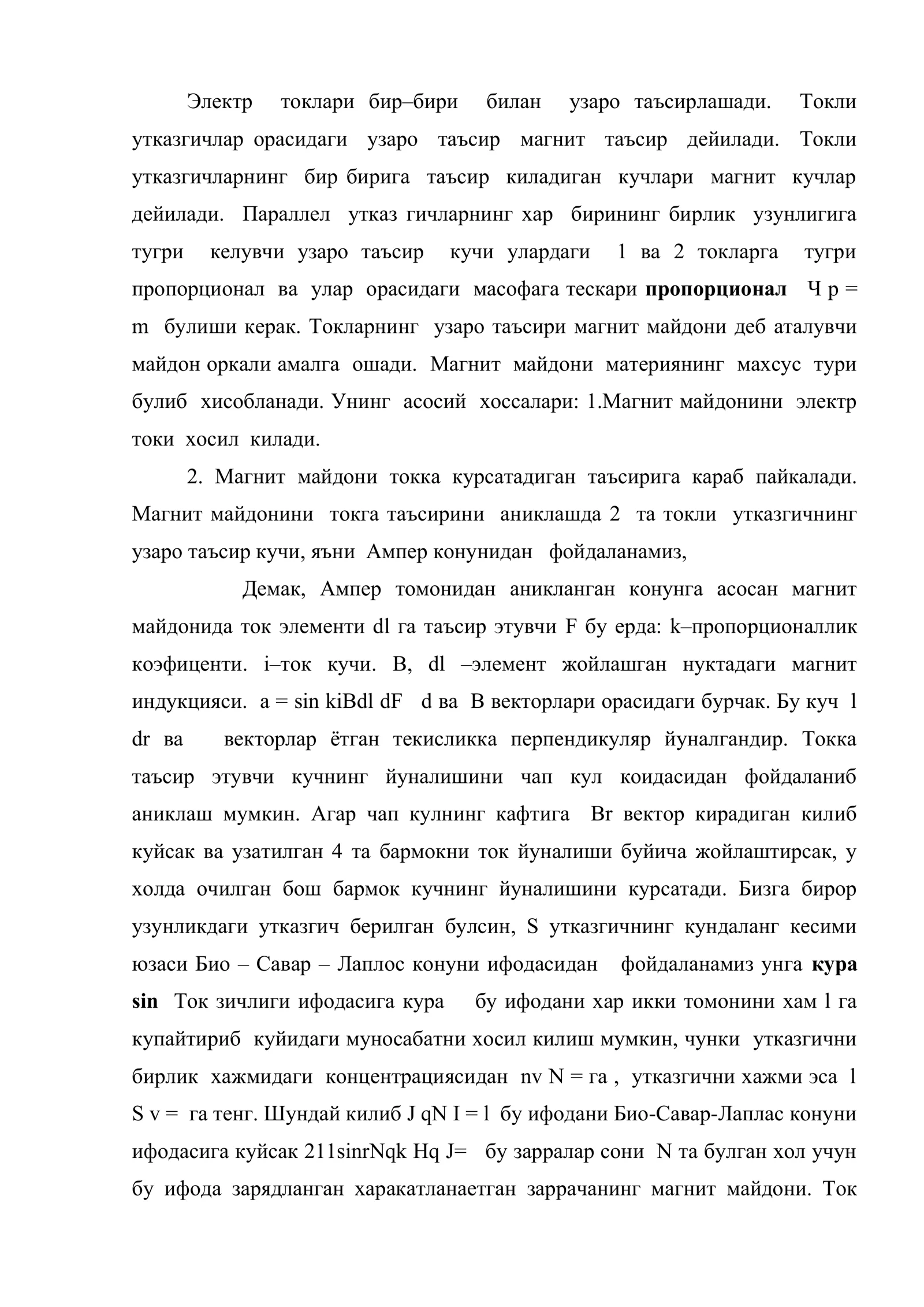 Электр токлари бир–бири билан узаро таъсирлашади. Токли утказгичлар орасидаги узаро таъсир магнит таъсир дейилади. Токли утказгичларнинг бир бирига таъсир киладиган кучлари магнит кучлар дейилади. Параллел утказ гичларнинг хар бирининг бирлик узунлигига тугри келувчи узаро таъсир кучи улардаги 1 ва 2 токларга тугри пропорционал ва улар орасидаги масофага тескари пропорционал Ч р = m булиши керак. Токларнинг узаро таъсири магнит майдони деб аталувчи майдон оркали амалга ошади. Магнит майдони материянинг махсус тури булиб хисобланади. Унинг асосий хоссалари: 1.Магнит майдонини электр токи хосил килади.

2. Магнит майдони токка курсатадиган таъсирига караб пайкалади. Магнит майдонини токга таъсирини аниклашда 2 та токли утказгичнинг узаро таъсир кучи, яъни Ампер конунидан фойдаланамиз,

Демак, Ампер томонидан аникланган конунга асосан магнит майдонида ток элементи dl га таъсир этувчи F бу ерда: k–пропорционаллик коэфиценти. i–ток кучи. B, dl –элемент жойлашган нуктадаги магнит индукцияси. a = sin kiBdl dF d ва B векторлари орасидаги бурчак. Бу куч l dr ва векторлар ётган текисликка перпендикуляр йуналгандир. Токка таъсир этувчи кучнинг йуналишини чап кул коидасидан фойдаланиб аниклаш мумкин. Агар чап кулнинг кафтига Br вектор кирадиган килиб куйсак ва узатилган 4 та бармокни ток йуналиши буйича жойлаштирсак, у холда очилган бош бармок кучнинг йуналишини курсатади. Бизга бирор узунликдаги утказгич берилган булсин, S утказгичнинг кундаланг кесими юзаси Био – Савар – Лаплос конуни ифодасидан фойдаланамиз унга кура sin Ток зичлиги ифодасига кура бу ифодани хар икки томонини хам l га купайтириб куйидаги муносабатни хосил килиш мумкин, чунки утказгични бирлик хажмидаги концентрациясидан nv N = га , утказгични хажми эса l S v = га тенг. Шундай килиб J qN I = l бу ифодани Био-Савар-Лаплас конуни ифодасига куйсак 211sinrNqk Hq J= бу зарралар сони N та булган хол учун бу ифода зарядланган харакатланаетган заррачанинг магнит майдони. Ток